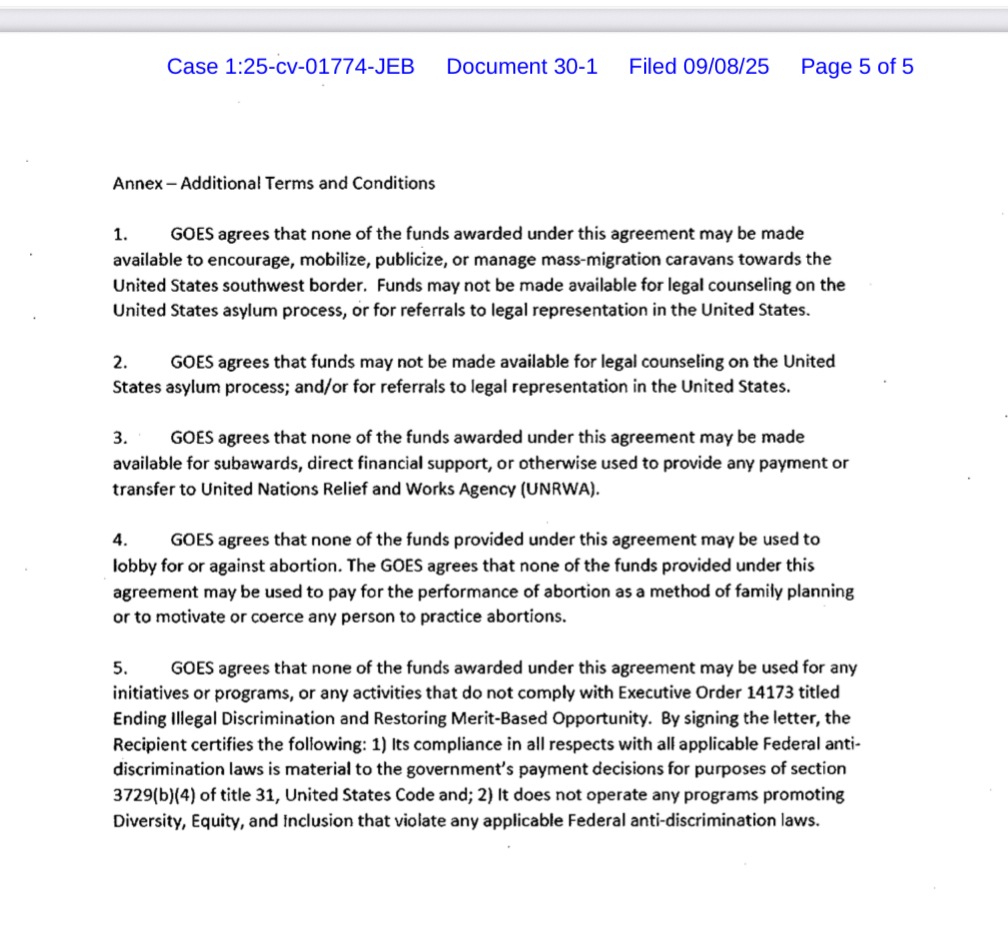 Case 1:25-cv-01774-JEB Document 30-1 Filed 09/08/25 Page 5 of 5

Annex – Additional Terms and Conditions

1. GOES agrees that none of the funds awarded under this agreement may be made available to encourage, mobilize, publicize, or manage mass-migration caravans towards the United States southwest border. Funds may not be made available for legal counseling on the United States asylum process, or for referrals to legal representation in the United States.

2. GOES agrees that funds may not be made available for legal counseling on the United States asylum process; and/or for referrals to legal representation in the United States.

3. GOES agrees that none of the funds awarded under this agreement may be made available for subawards, direct financial support, or otherwise used to provide any payment or transfer to United Nations Relief and Works Agency (UNRWA).

4. GOES agrees that none of the funds provided under this agreement may be used to lobby for or against abortion. The GOES agrees that none of the funds provided under this agreement may be used to pay for the performance of abortion as a method of family planning or to motivate or coerce any person to practice abortions.

5. GOES agrees that none of the funds awarded under this agreement may be used for any initiatives or programs, or any activities that do not comply with Executive Order 14173 titled Ending Illegal Discrimination and Restoring Merit-Based Opportunity. By signing the letter, the Recipient certifies the following: 1) Its compliance in all respects with all applicable Federal anti-discrimination laws is material to the government's payment decisions for purposes of section 3729(b)(4) of title 31, United States Code and; 2) It does not operate any programs promoting Diversity, Equity, and Inclusion that violate any applicable Federal anti-discrimination laws.